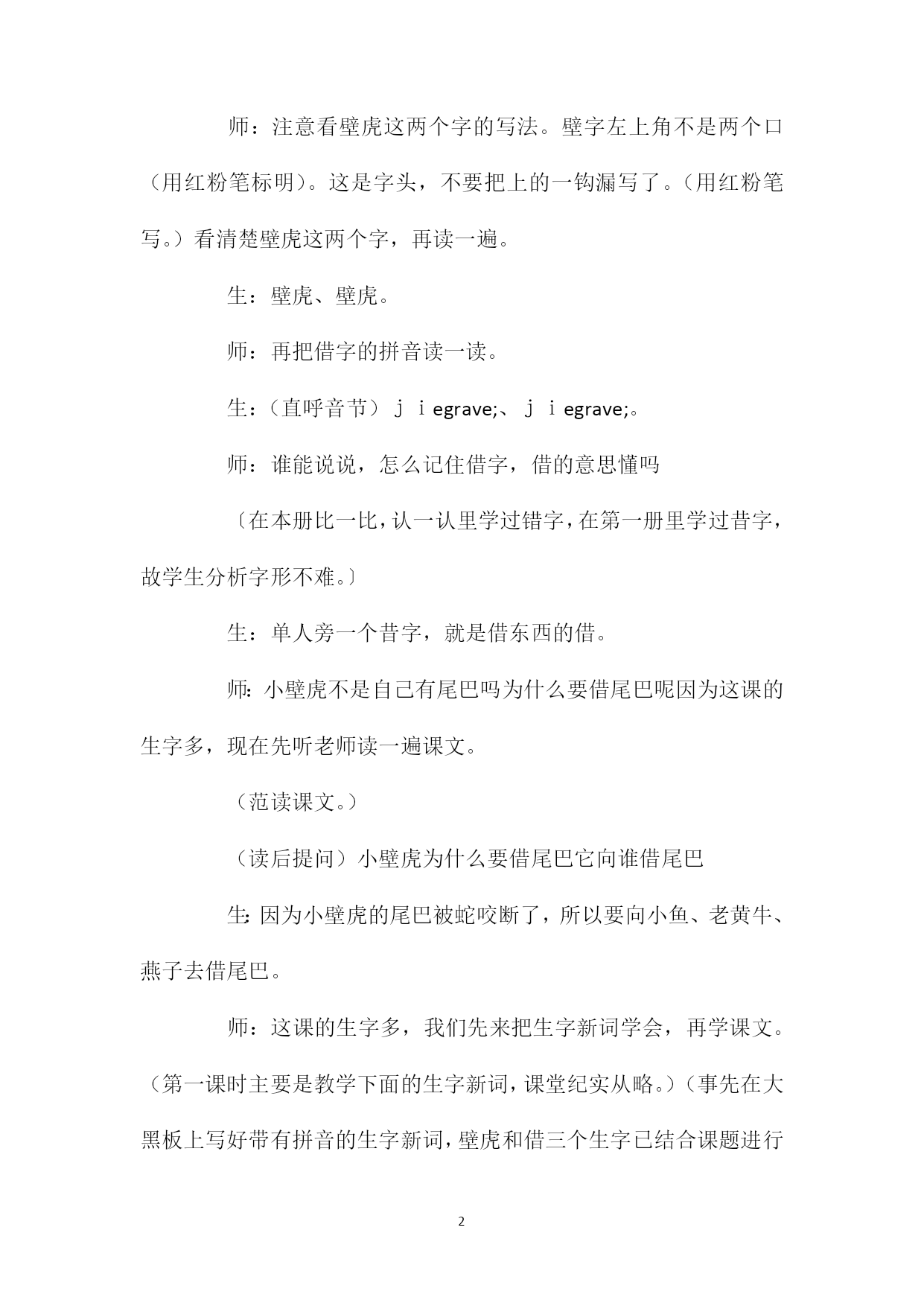 师：注意看壁虎这两个字的写法。壁字左上角不是两个口（用红粉笔标明）。这是字头，不要把上的一钩漏写了。（用红粉笔写。）看清楚壁虎这两个字，再读一遍。

生：壁虎、壁虎。

师：再把借字的拼音读一读。

生：（直呼音节）ｊｉegrave;、ｊｉegrave;。

师：谁能说说，怎么记住借字，借的意思懂吗

〔在本册比一比，认一认里学过错字，在第一册里学过昔字，故学生分析字形不难。〕

生：单人旁一个昔字，就是借东西的借。

师：小壁虎不是自己有尾巴吗为什么要借尾巴呢因为这课的生字多，现在先听老师读一遍课文。

（范读课文。）

（读后提问）小壁虎为什么要借尾巴它向谁借尾巴

生：因为小壁虎的尾巴被蛇咬断了，所以要向小鱼、老黄牛、燕子去借尾巴。

师：这课的生字多，我们先来把生字新词学会，再学课文。（第一课时主要是教学下面的生字新词，课堂纪实从略。）（事先在大黑板上写好带有拼音的生字新词，壁虎和借三个生字已结合课题进行

2